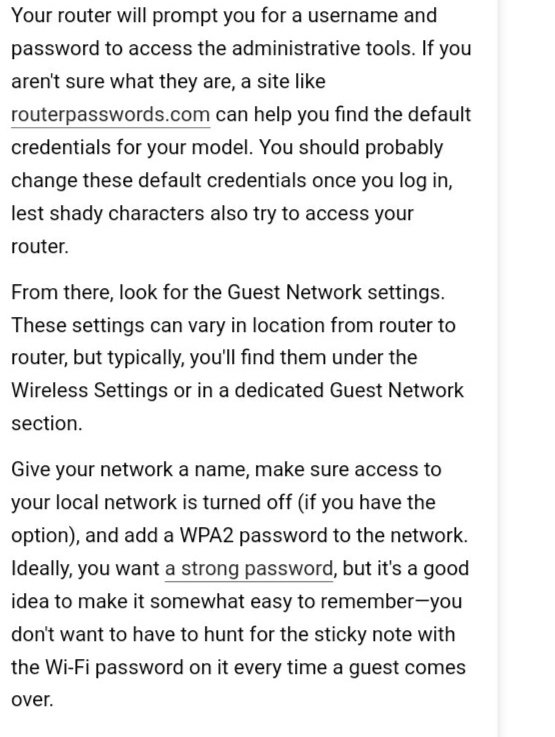 Your router will prompt you for a username and password to access the administrative tools. If you aren't sure what they are, a site like routerpasswords.com can help you find the default credentials for your model. You should probably change these default credentials once you log in, lest shady characters also try to access your router.

From there, look for the Guest Network settings. These settings can vary in location from router to router, but typically, you'll find them under the Wireless Settings or in a dedicated Guest Network section.

Give your network a name, make sure access to your local network is turned off (if you have the option), and add a WPA2 password to the network. Ideally, you want a strong password, but it's a good idea to make it somewhat easy to remember—you don't want to have to hunt for the sticky note with the Wi-Fi password on it every time a guest comes over.